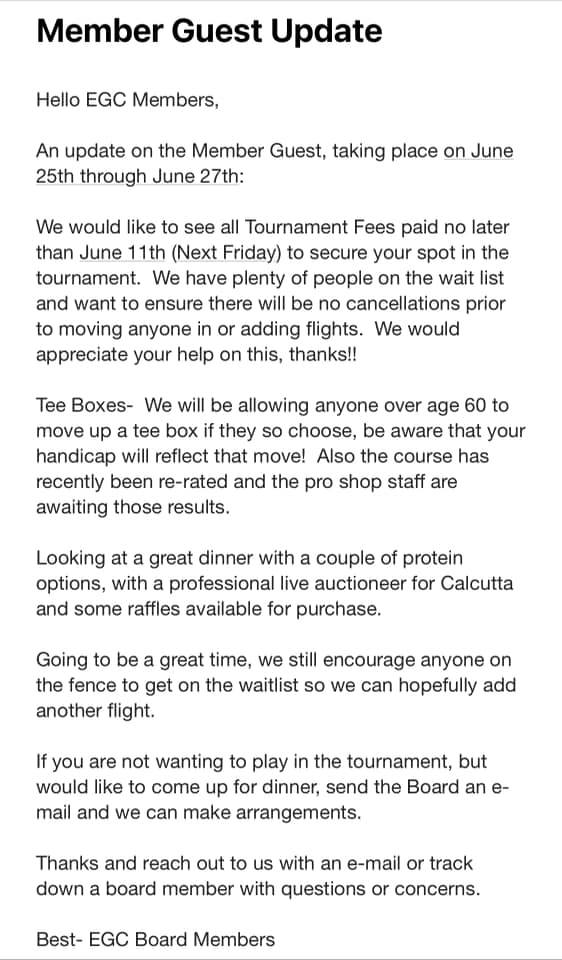 Member Guest Update

Hello EGC Members,

An update on the Member Guest, taking place on June 25th through June 27th:

We would like to see all Tournament Fees paid no later than June 11th (Next Friday) to secure your spot in the tournament. We have plenty of people on the wait list and want to ensure there will be no cancellations prior to moving anyone in or adding flights. We would appreciate your help on this, thanks!!

Tee Boxes- We will be allowing anyone over age 60 to move up a tee box if they so choose, be aware that your handicap will reflect that move! Also the course has recently been re-rated and the pro shop staff are awaiting those results.

Looking at a great dinner with a couple of protein options, with a professional live auctioneer for Calcutta and some raffles available for purchase.

Going to be a great time, we still encourage anyone on the fence to get on the waitlist so we can hopefully add another flight.

If you are not wanting to play in the tournament, but would like to come up for dinner, send the Board an e-mail and we can make arrangements.

Thanks and reach out to us with an e-mail or track down a board member with questions or concerns.

Best- EGC Board Members